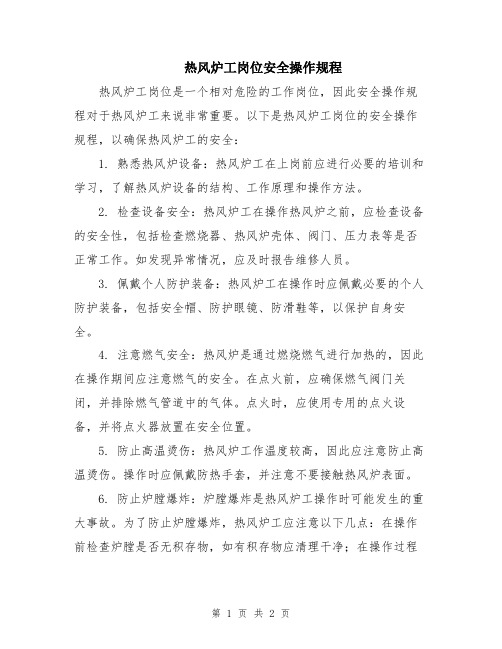 热风炉工岗位安全操作规程

热风炉工岗位是一个相对危险的工作岗位，因此安全操作规程对于热风炉工来说非常重要。以下是热风炉工岗位的安全操作规程，以确保热风炉工的安全：

1. 熟悉热风炉设备：热风炉工在上岗前应进行必要的培训和学习，了解热风炉设备的结构、工作原理和操作方法。

2. 检查设备安全：热风炉工在操作热风炉之前，应检查设备的安全性，包括检查燃烧器、热风炉壳体、阀门、压力表等是否正常工作。如发现异常情况，应及时报告维修人员。

3. 佩戴个人防护装备：热风炉工在操作时应佩戴必要的个人防护装备，包括安全帽、防护眼镜、防滑鞋等，以保护自身安全。

4. 注意燃气安全：热风炉是通过燃烧燃气进行加热的，因此在操作期间应注意燃气的安全。在点火前，应确保燃气阀门关闭，并排除燃气管道中的气体。点火时，应使用专用的点火设备，并将点火器放置在安全位置。

5. 防止高温烫伤：热风炉工作温度较高，因此应注意防止高温烫伤。操作时应佩戴防热手套，并注意不要接触热风炉表面。

6. 防止炉膛爆炸：炉膛爆炸是热风炉工操作时可能发生的重大事故。为了防止炉膛爆炸，热风炉工应注意以下几点：在操作前检查炉膛是否无积存物，如有积存物应清理干净；在操作过程

第 1 页 共 2 页